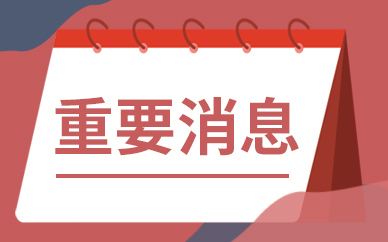 重要消息